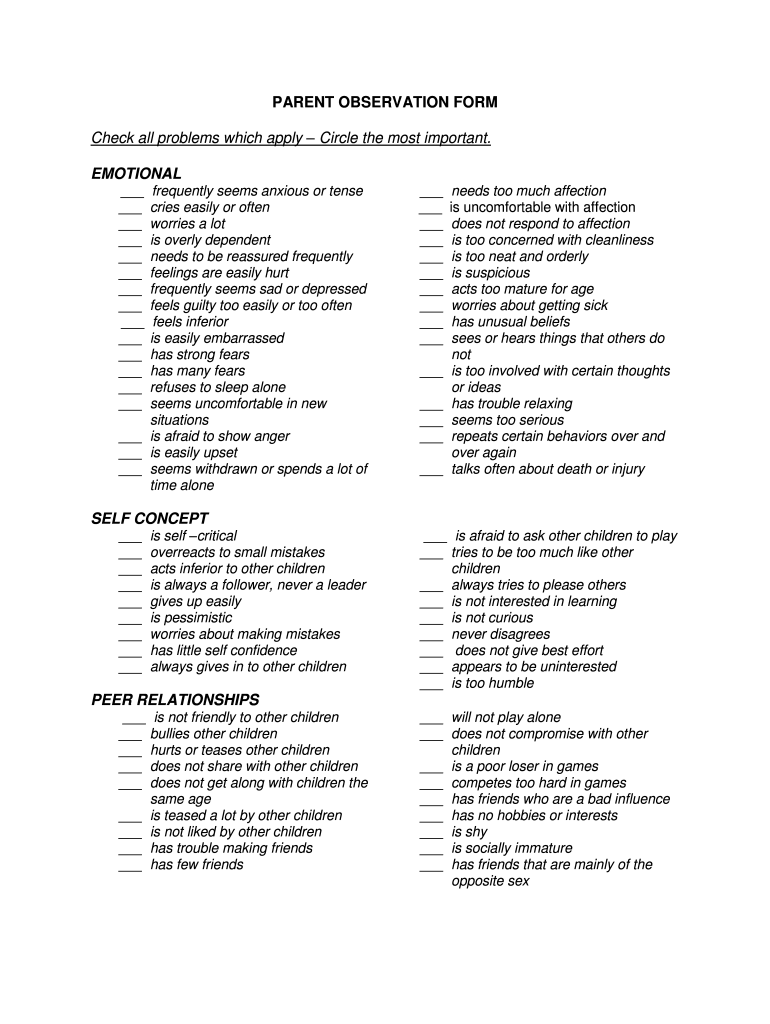 PARENT OBSERVATION FORM

Check all problems which apply – Circle the most important.

EMOTIONAL

___ frequently seems anxious or tense
___ cries easily or often
___ worries a lot
___ is overly dependent
___ needs to be reassured frequently
___ feelings are easily hurt
___ frequently seems sad or depressed
___ feels guilty too easily or too often
___ feels inferior
___ is easily embarrassed
___ has strong fears
___ has many fears
___ refuses to sleep alone
___ seems uncomfortable in new situations
___ is afraid to show anger
___ is easily upset
___ seems withdrawn or spends a lot of time alone

___ needs too much affection
___ is uncomfortable with affection
___ does not respond to affection
___ is too concerned with cleanliness
___ is too neat and orderly
___ is suspicious
___ acts too mature for age
___ worries about getting sick
___ has unusual beliefs
___ sees or hears things that others do not
___ is too involved with certain thoughts or ideas
___ has trouble relaxing
___ seems too serious
___ repeats certain behaviors over and over again
___ talks often about death or injury

SELF CONCEPT

___ is self –critical
___ overreacts to small mistakes
___ acts inferior to other children
___ is always a follower, never a leader
___ gives up easily
___ is pessimistic
___ worries about making mistakes
___ has little self confidence
___ always gives in to other children

___ is afraid to ask other children to play
___ tries to be too much like other children
___ always tries to please others
___ is not interested in learning
___ is not curious
___ never disagrees
___ does not give best effort
___ appears to be uninterested
___ is too humble

PEER RELATIONSHIPS

___ is not friendly to other children
___ bullies other children
___ hurts or teases other children
___ does not share with other children
___ does not get along with children the same age
___ is teased a lot by other children
___ is not liked by other children
___ has trouble making friends
___ has few friends

___ will not play alone
___ does not compromise with other children
___ is a poor loser in games
___ competes too hard in games
___ has friends who are a bad influence
___ has no hobbies or interests
___ is shy
___ is socially immature
___ has friends that are mainly of the opposite sex